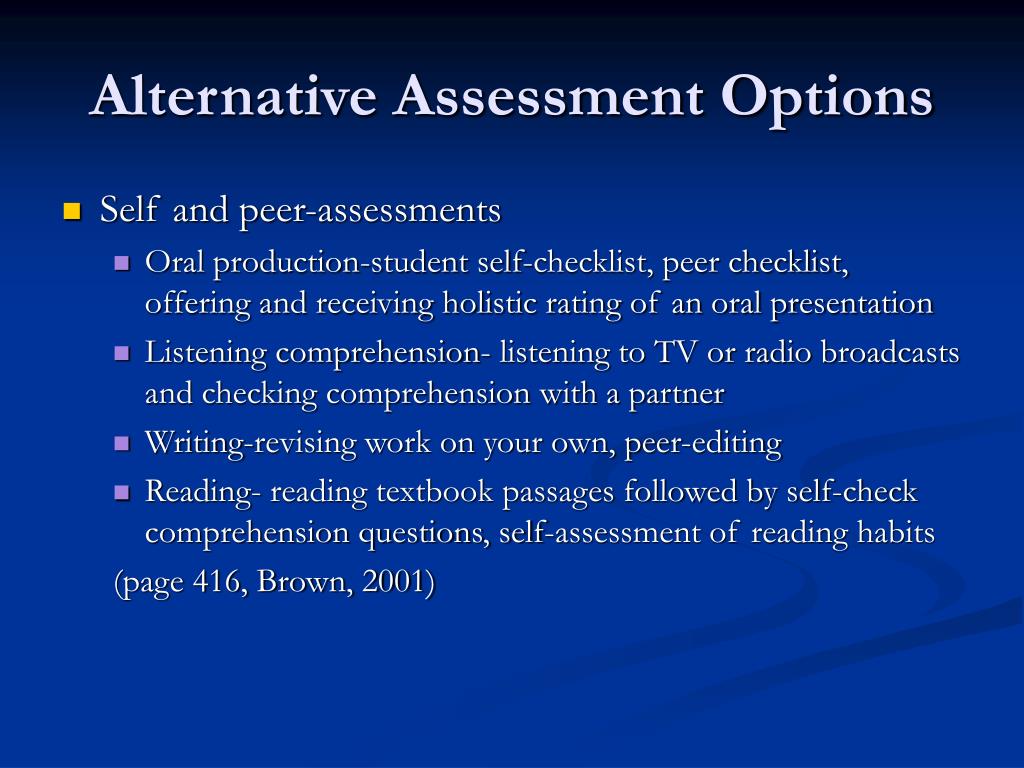 Alternative Assessment Options

- Self and peer-assessments
  - Oral production-student self-checklist, peer checklist, offering and receiving holistic rating of an oral presentation
  - Listening comprehension- listening to TV or radio broadcasts and checking comprehension with a partner
  - Writing-revising work on your own, peer-editing
  - Reading- reading textbook passages followed by self-check comprehension questions, self-assessment of reading habits

(page 416, Brown, 2001)